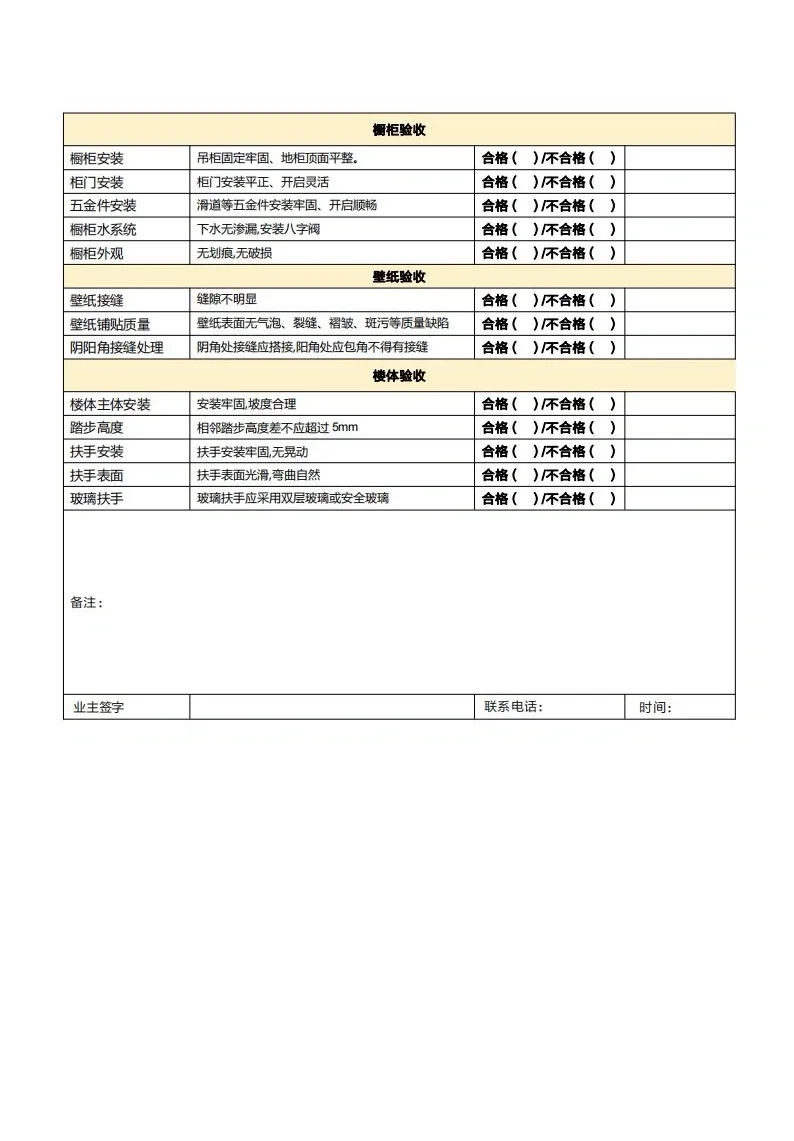 | 橱柜验收 | | | |
|---|---|---|---|
| 橱柜安装 | 吊柜固定牢固、地柜顶面平整。 | 合格（ ）/不合格（ ） | |
| 柜门安装 | 柜门安装平正、开启灵活 | 合格（ ）/不合格（ ） | |
| 五金件安装 | 滑道等五金件安装牢固、开启顺畅 | 合格（ ）/不合格（ ） | |
| 橱柜水系统 | 下水无渗漏,安装八字阀 | 合格（ ）/不合格（ ） | |
| 橱柜外观 | 无划痕,无破损 | 合格（ ）/不合格（ ） | |
| 壁纸验收 | | | |
| 壁纸接缝 | 缝隙不明显 | 合格（ ）/不合格（ ） | |
| 壁纸铺贴质量 | 壁纸表面无气泡、裂缝、褶皱、斑污等质量缺陷 | 合格（ ）/不合格（ ） | |
| 阴阳角接缝处理 | 阴角处接缝应搭接,阳角处应包角不得有接缝 | 合格（ ）/不合格（ ） | |
| 楼体验收 | | | |
| 楼体主体安装 | 安装牢固,坡度合理 | 合格（ ）/不合格（ ） | |
| 踏步高度 | 相邻踏步高度差不应超过 5mm | 合格（ ）/不合格（ ） | |
| 扶手安装 | 扶手安装牢固,无晃动 | 合格（ ）/不合格（ ） | |
| 扶手表面 | 扶手表面光滑,弯曲自然 | 合格（ ）/不合格（ ） | |
| 玻璃扶手 | 玻璃扶手应采用双层玻璃或安全玻璃 | 合格（ ）/不合格（ ） | |
| 备注： | | | |
| 业主签字 | | 联系电话： | 时间： |